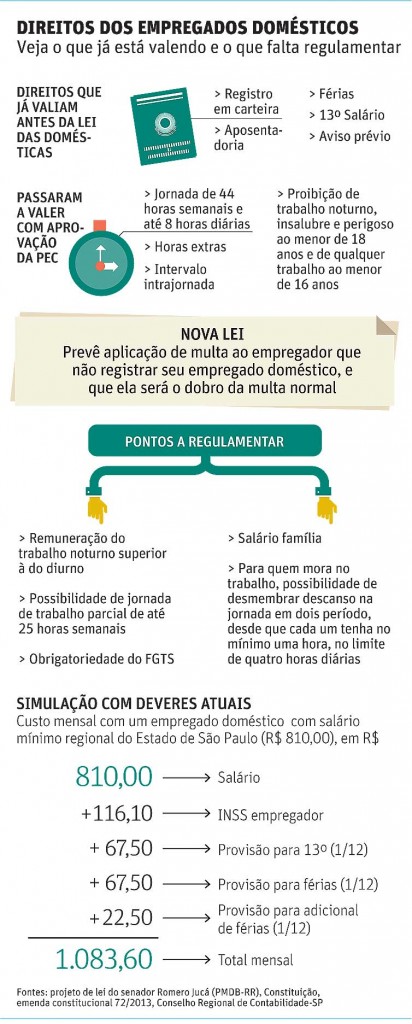 DIREITOS DOS EMPREGADOS DOMÉSTICOS
Veja o que já está valendo e o que falta regulamentar

DIREITOS QUE JÁ VALIAM ANTES DA LEI DAS DOMÉSTICAS

> Registro em carteira
> Aposentadoria
> Férias
> 13º Salário
> Aviso prévio

PASSARAM A VALER COM APROVAÇÃO DA PEC

> Jornada de 44 horas semanais e até 8 horas diárias
> Horas extras
> Intervalo intrajornada
> Proibição de trabalho noturno, insalubre e perigoso ao menor de 18 anos e de qualquer trabalho ao menor de 16 anos

NOVA LEI
Prevê aplicação de multa ao empregador que não registrar seu empregado doméstico, e que ela será o dobro da multa normal

PONTOS A REGULAMENTAR

> Remuneração do trabalho noturno superior à do diurno
> Possibilidade de jornada de trabalho parcial de até 25 horas semanais
> Obrigatoriedade do FGTS
> Salário família
> Para quem mora no trabalho, possibilidade de desmembrar descanso na jornada em dois período, desde que cada um tenha no mínimo uma hora, no limite de quatro horas diárias

SIMULAÇÃO COM DEVERES ATUAIS
Custo mensal com um empregado doméstico com salário mínimo regional do Estado de São Paulo (R$ 810,00), em R$

810,00 → Salário
+116,10 → INSS empregador
+ 67,50 → Provisão para 13º (1/12)
+ 67,50 → Provisão para férias (1/12)
+22,50 → Provisão para adicional de férias (1/12)
1.083,60 → Total mensal

Fontes: projeto de lei do senador Romero Jucá (PMDB-RR), Constituição, emenda constitucional 72/2013, Conselho Regional de Contabilidade-SP